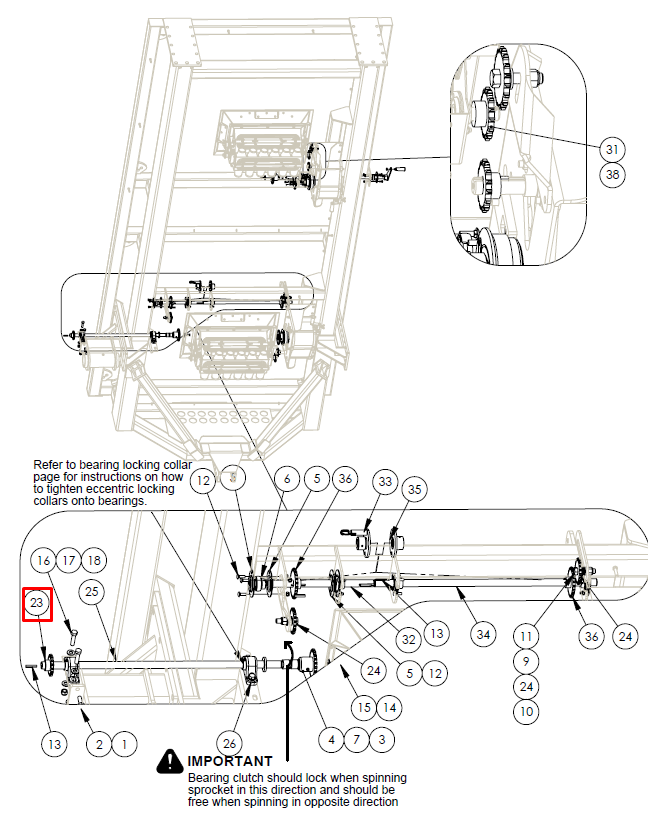 31
38

Refer to bearing locking collar page for instructions on how to tighten eccentric locking collars onto bearings.

12
6
5
36
33
35

16 17 18
23
25

32
13
34
11
36
24
9
24
10

24
5 12
15 14

13
2 1
26
4 7 3

IMPORTANT
Bearing clutch should lock when spinning sprocket in this direction and should be free when spinning in opposite direction